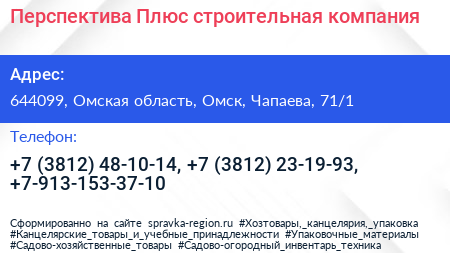 Перспектива Плюс строительная компания

Адрес:

644099, Омская область, Омск, Чапаева, 71/1

Телефон:

+7 (3812) 48-10-14, +7 (3812) 23-19-93, +7-913-153-37-10

Сформированно на сайте spravka-region.ru #Хозтовары,_канцелярия,_упаковка #Канцелярские_товары_и_учебные_принадлежности #Упаковочные_материалы #Садово-хозяйственные_товары #Садово-огородный_инвентарь_техника